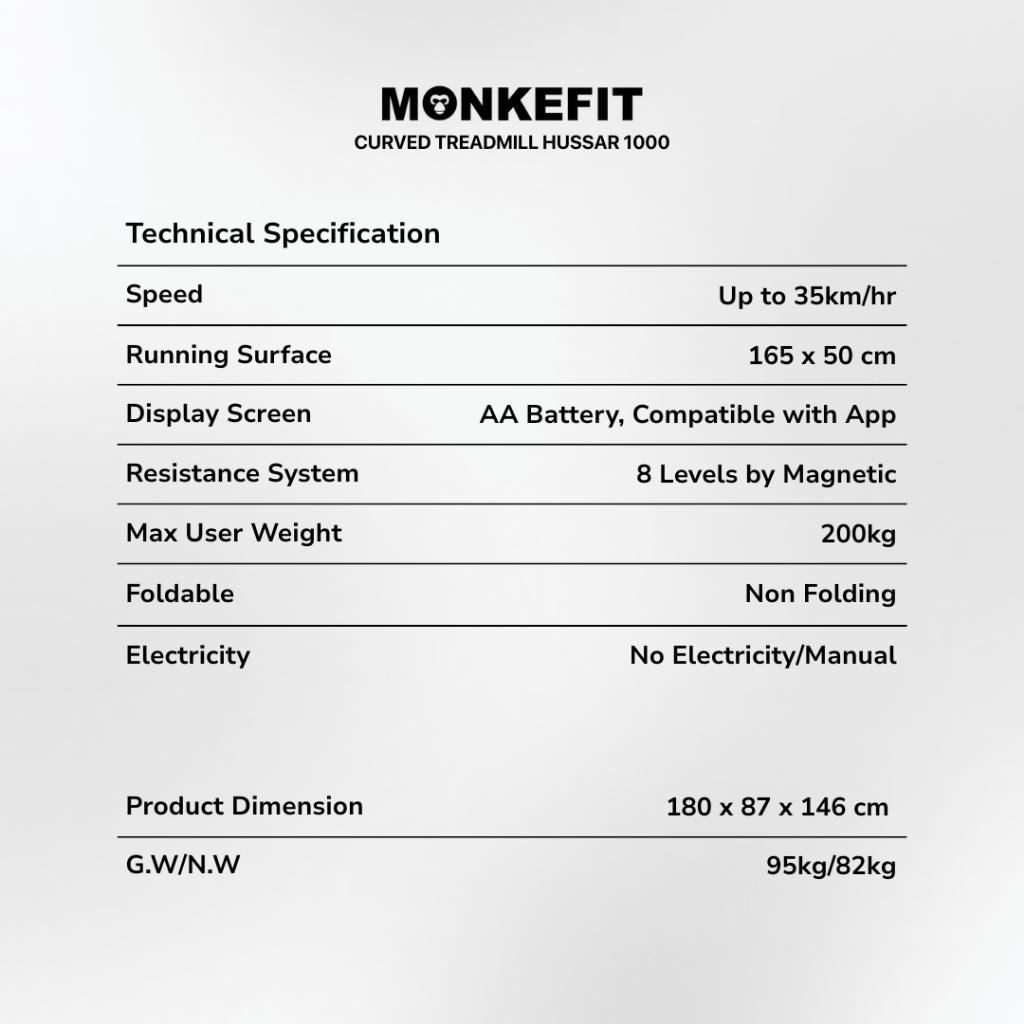 MONKEFIT
CURVED TREADMILL HUSSAR 1000

Technical Specification

| | |
|---|---|
| Speed | Up to 35km/hr |
| Running Surface | 165 x 50 cm |
| Display Screen | AA Battery, Compatible with App |
| Resistance System | 8 Levels by Magnetic |
| Max User Weight | 200kg |
| Foldable | Non Folding |
| Electricity | No Electricity/Manual |

| | |
|---|---|
| Product Dimension | 180 x 87 x 146 cm |
| G.W/N.W | 95kg/82kg |